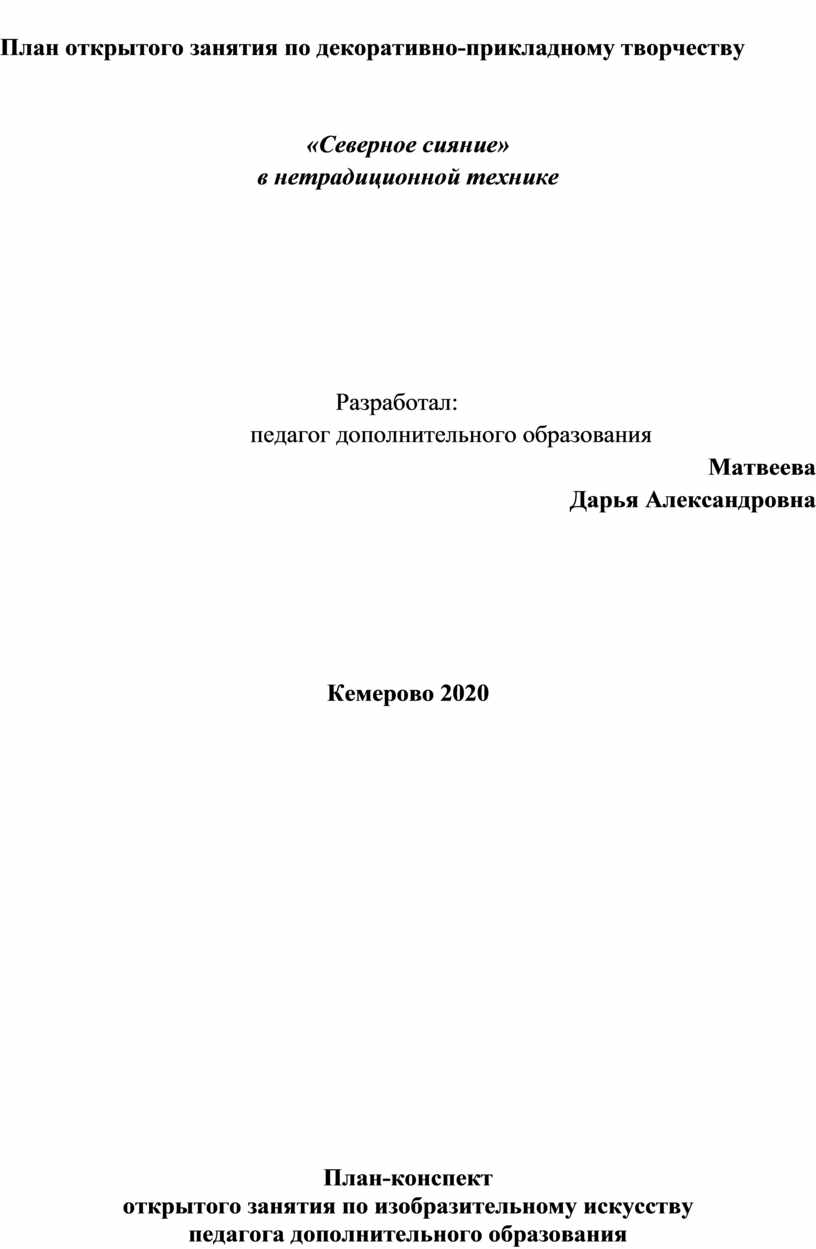 План открытого занятия по декоративно-прикладному творчеству

«Северное сияние»
в нетрадиционной технике

Разработал:
педагог дополнительного образования
Матвеева
Дарья Александровна

Кемерово 2020

План-конспект
открытого занятия по изобразительному искусству
педагога дополнительного образования